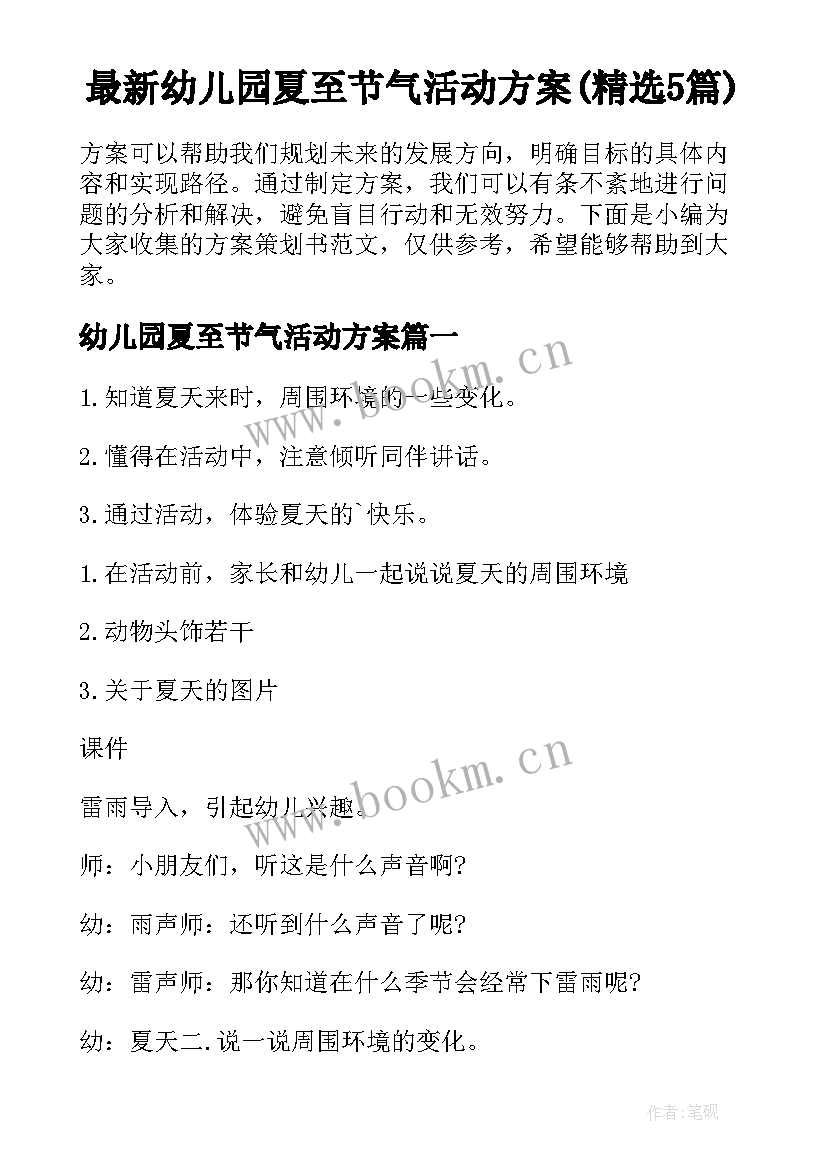 最新幼儿园夏至节气活动方案(精选5篇)

方案可以帮助我们规划未来的发展方向，明确目标的具体内容和实现路径。通过制定方案，我们可以有条不紊地进行问题的分析和解决，避免盲目行动和无效努力。下面是小编为大家收集的方案策划书范文，仅供参考，希望能够帮助到大家。

幼儿园夏至节气活动方案篇一

www.bookm.cn

1.知道夏天来时，周围环境的一些变化。

2.懂得在活动中，注意倾听同伴讲话。

3.通过活动，体验夏天的`快乐。

1.在活动前，家长和幼儿一起说说夏天的周围环境

2.动物头饰若干

3.关于夏天的图片

课件

www.bookm.cn

雷雨导入，引起幼儿兴趣。

师：小朋友们，听这是什么声音啊?

幼：雨声师：还听到什么声音了呢?

幼：雷声师：那你知道在什么季节会经常下雷雨呢?

幼：夏天二.说一说周围环境的变化。

作者:笔砚